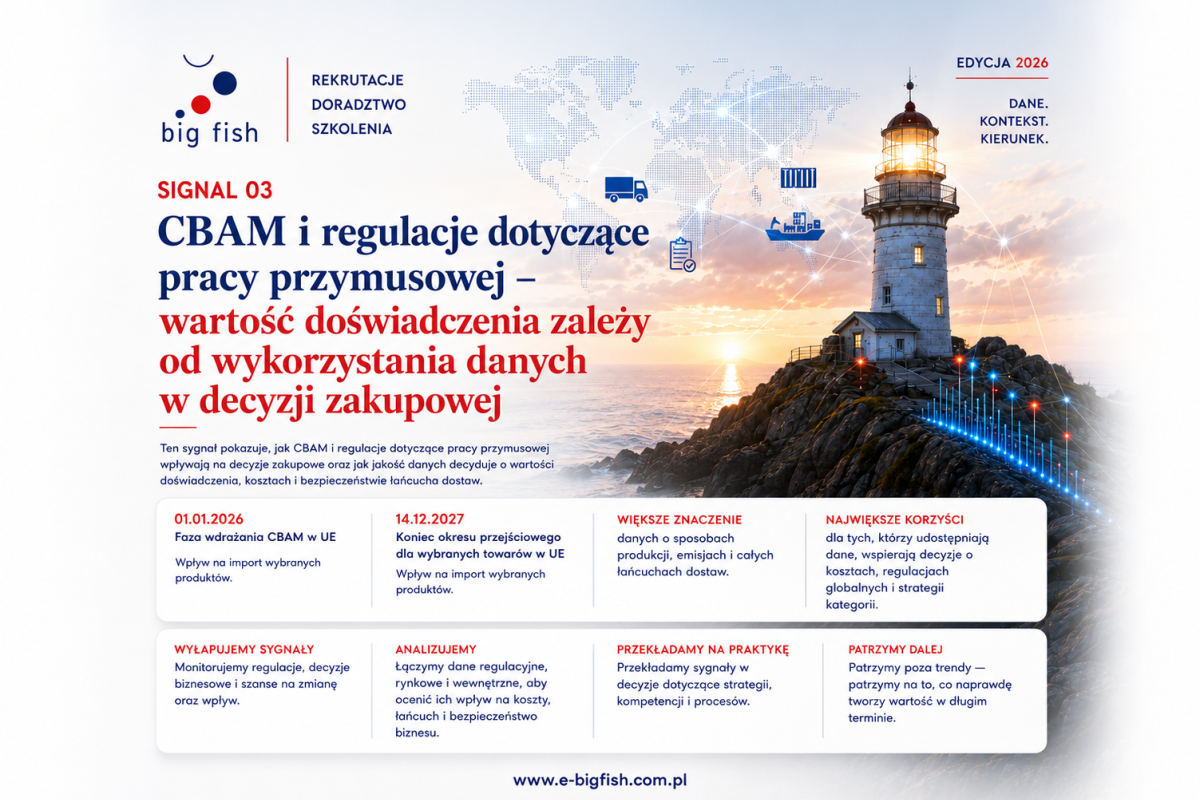 big fish

REKRUTACJE
DORADZTWO
SZKOLENIA

EDYCJA 2026

DANE.
KONTEKST.
KIERUNEK.

SIGNAL 03

CBAM i regulacje dotyczące pracy przymusowej – wartość doświadczenia zależy od wykorzystania danych w decyzji zakupowej

Ten sygnał pokazuje, jak CBAM i regulacje dotyczące pracy przymusowej wpływają na decyzje zakupowe oraz jak jakość danych decyduje o wartości doświadczenia, kosztach i bezpieczeństwie łańcucha dostaw.

01.01.2026
Faza wdrażania CBAM w UE
Wpływ na import wybranych produktów.

14.12.2027
Koniec okresu przejściowego dla wybranych towarów w UE
Wpływ na import wybranych produktów.

WIĘKSZE ZNACZENIE
danych o sposobach produkcji, emisjach i całych łańcuchach dostaw.

NAJWIĘKSZE KORZYŚCI
dla tych, którzy udostępniają dane, wspierają decyzje o kosztach, regulacjach globalnych i strategii kategorii.

WYŁAPUJEMY SYGNAŁY
Monitorujemy regulacje, decyzje biznesowe i szanse na zmianę oraz wpływ.

ANALIZUJEMY
Łączymy dane regulacyjne, rynkowe i wewnętrzne, aby ocenić ich wpływ na koszty, łańcuch i bezpieczeństwo biznesu.

PRZEKŁADAMY NA PRAKTYKĘ
Przekładamy sygnały w decyzje dotyczące strategii, kompetencji i procesów.

PATRZYMY DALEJ
Patrzymy poza trendy — patrzymy na to, co naprawdę tworzy wartość w długim terminie.

www.e-bigfish.com.pl